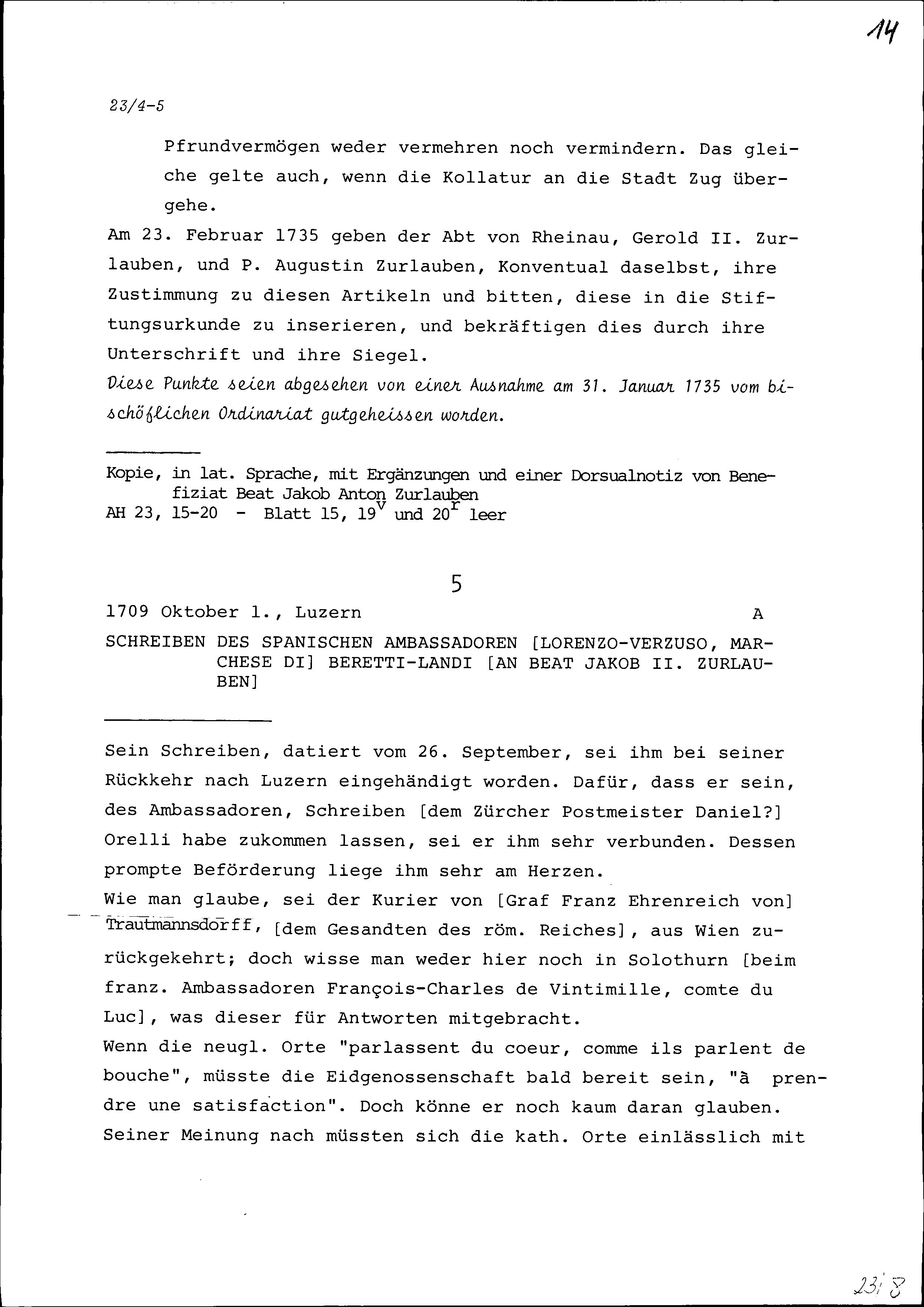 14

23/4-5

Pfrundvermögen weder vermehren noch vermindern. Das gleiche gelte auch, wenn die Kollatur an die Stadt Zug übergehe.

Am 23. Februar 1735 geben der Abt von Rheinau, Gerold II. Zurlauben, und P. Augustin Zurlauben, Konventual daselbst, ihre Zustimmung zu diesen Artikeln und bitten, diese in die Stiftungsurkunde zu inserieren, und bekräftigen dies durch ihre Unterschrift und ihre Siegel.

Diese Punkte seien abgesehen von einer Ausnahme am 31. Januar 1735 vom bischöflichen Ordinariat gutgeheissen worden.

Kopie, in lat. Sprache, mit Ergänzungen und einer Dorsualnotiz von Benefiziat Beat Jakob Anton Zurlauben
AH 23, 15-20 - Blatt 15, $19^v$ und $20^r$ leer

5

1709 Oktober 1., Luzern A

SCHREIBEN DES SPANISCHEN AMBASSADOREN [LORENZO-VERZUSO, MARCHESE DI] BERETTI-LANDI [AN BEAT JAKOB II. ZURLAUBEN]

Sein Schreiben, datiert vom 26. September, sei ihm bei seiner Rückkehr nach Luzern eingehändigt worden. Dafür, dass er sein, des Ambassadoren, Schreiben [dem Zürcher Postmeister Daniel?] Orelli habe zukommen lassen, sei er ihm sehr verbunden. Dessen prompte Beförderung liege ihm sehr am Herzen.

Wie man glaube, sei der Kurier von [Graf Franz Ehrenreich von] Trautmannsdorff, [dem Gesandten des röm. Reiches], aus Wien zurückgekehrt; doch wisse man weder hier noch in Solothurn [beim franz. Ambassadoren François-Charles de Vintimille, comte du Luc], was dieser für Antworten mitgebracht.

Wenn die neugl. Orte "parlassent du coeur, comme ils parlent de bouche", müsste die Eidgenossenschaft bald bereit sein, "à prendre une satisfaction". Doch könne er noch kaum daran glauben. Seiner Meinung nach müssten sich die kath. Orte einlässlich mit

23/8